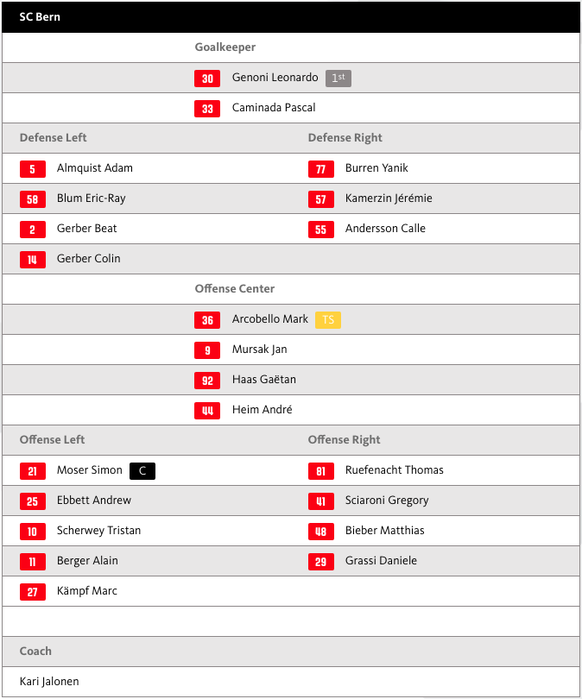 SC Bern

Goalkeeper

30 Genoni Leonardo 1st

33 Caminada Pascal

Defense Left

5 Almquist Adam

58 Blum Eric-Ray

2 Gerber Beat

14 Gerber Colin

Defense Right

77 Burren Yanik

57 Kamerzin Jérémie

55 Andersson Calle

Offense Center

36 Arcobello Mark TS

9 Mursak Jan

92 Haas Gaëtan

44 Heim André

Offense Left

21 Moser Simon C

25 Ebbett Andrew

10 Scherwey Tristan

11 Berger Alain

27 Kämpf Marc

Offense Right

81 Ruefenacht Thomas

41 Sciaroni Gregory

48 Bieber Matthias

29 Grassi Daniele

Coach

Kari Jalonen